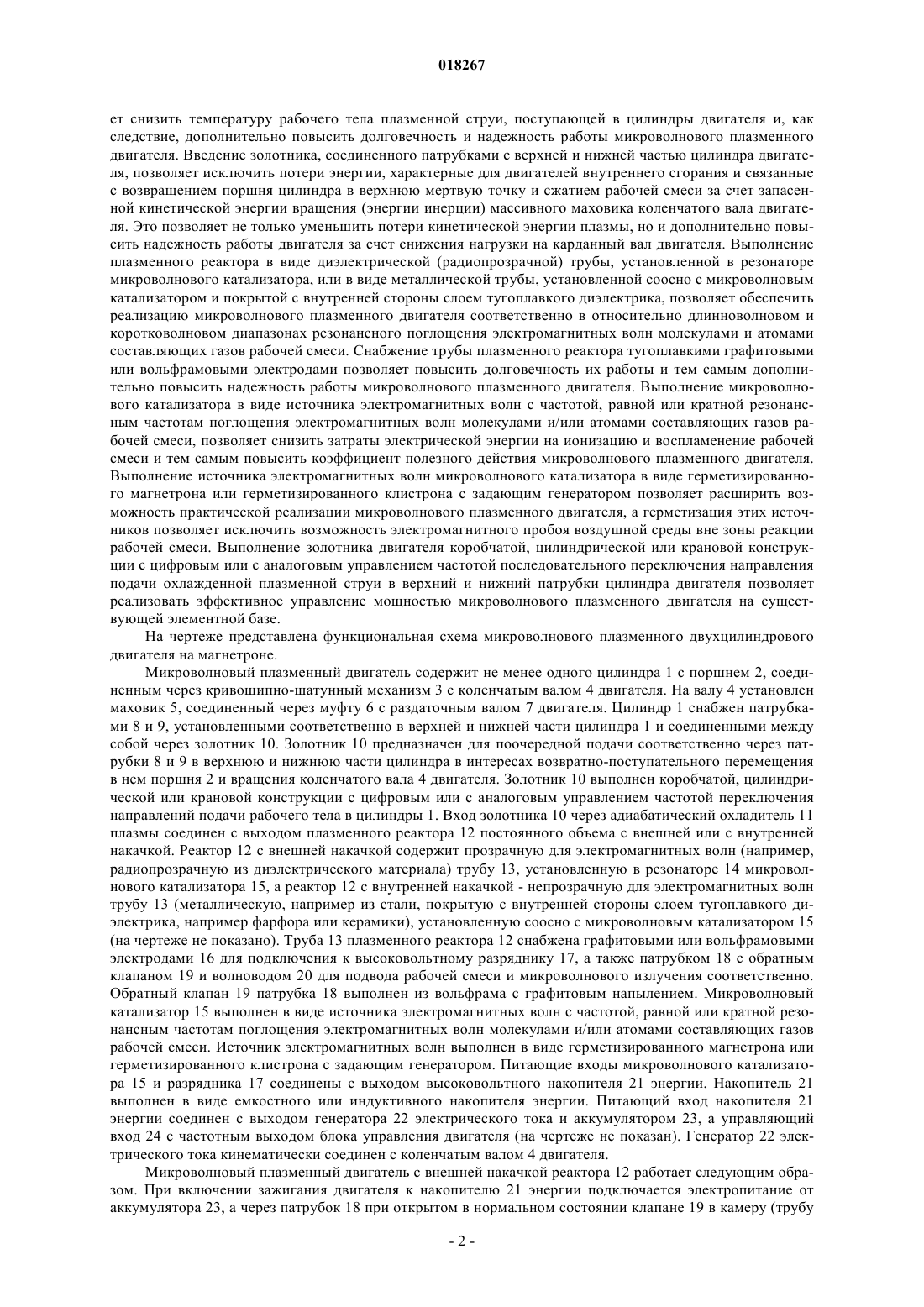 018267

ет снизить температуру рабочего тела плазменной струи, поступающей в цилиндры двигателя и, как следствие, дополнительно повысить долговечность и надежность работы микроволнового плазменного двигателя. Введение золотника, соединенного патрубками с верхней и нижней частью цилиндра двигателя, позволяет исключить потери энергии, характерные для двигателей внутреннего сгорания и связанные с возвращением поршня цилиндра в верхнюю мертвую точку и сжатием рабочей смеси за счет запасенной кинетической энергии вращения (энергии инерции) массивного маховика коленчатого вала двигателя. Это позволяет не только уменьшить потери кинетической энергии плазмы, но и дополнительно повысить надежность работы двигателя за счет снижения нагрузки на карданный вал двигателя. Выполнение плазменного реактора в виде диэлектрической (радиопрозрачной) трубы, установленной в резонаторе микроволнового катализатора, или в виде металлической трубы, установленной соосно с микроволновым катализатором и покрытой с внутренней стороны слоем тугоплавкого диэлектрика, позволяет обеспечить реализацию микроволнового плазменного двигателя соответственно в относительно длинноволновом и коротковолновом диапазонах резонансного поглощения электромагнитных волн молекулами и атомами составляющих газов рабочей смеси. Снабжение трубы плазменного реактора тугоплавкими графитовыми или вольфрамовыми электродами позволяет повысить долговечность их работы и тем самым дополнительно повысить надежность работы микроволнового плазменного двигателя. Выполнение микроволнового катализатора в виде источника электромагнитных волн с частотой, равной или кратной резонансным частотам поглощения электромагнитных волн молекулами и/или атомами составляющих газов рабочей смеси, позволяет снизить затраты электрической энергии на ионизацию и воспламенение рабочей смеси и тем самым повысить коэффициент полезного действия микроволнового плазменного двигателя. Выполнение источника электромагнитных волн микроволнового катализатора в виде герметизированного магнетрона или герметизированного клистрона с задающим генератором позволяет расширить возможность практической реализации микроволнового плазменного двигателя, а герметизация этих источников позволяет исключить возможность электромагнитного пробоя воздушной среды вне зоны реакции рабочей смеси. Выполнение золотника двигателя коробчатой, цилиндрической или крановой конструкции с цифровым или с аналоговым управлением частотой последовательного переключения направления подачи охлажденной плазменной струи в верхний и нижний патрубки цилиндра двигателя позволяет реализовать эффективное управление мощностью микроволнового плазменного двигателя на существующей элементной базе.

На чертеже представлена функциональная схема микроволнового плазменного двухцилиндрового двигателя на магнетроне.

Микроволновый плазменный двигатель содержит не менее одного цилиндра 1 с поршнем 2, соединенным через кривошипно-шатунный механизм 3 с коленчатым валом 4 двигателя. На валу 4 установлен маховик 5, соединенный через муфту 6 с раздаточным валом 7 двигателя. Цилиндр 1 снабжен патрубками 8 и 9, установленными соответственно в верхней и нижней части цилиндра 1 и соединенными между собой через золотник 10. Золотник 10 предназначен для поочередной подачи соответственно через патрубки 8 и 9 в верхнюю и нижнюю части цилиндра в интересах возвратно-поступательного перемещения в нем поршня 2 и вращения коленчатого вала 4 двигателя. Золотник 10 выполнен коробчатой, цилиндрической или крановой конструкции с цифровым или с аналоговым управлением частотой переключения направлений подачи рабочего тела в цилиндры 1. Вход золотника 10 через адиабатический охладитель 11 плазмы соединен с выходом плазменного реактора 12 постоянного объема с внешней или с внутренней накачкой. Реактор 12 с внешней накачкой содержит прозрачную для электромагнитных волн (например, радиопрозрачную из диэлектрического материала) трубу 13, установленную в резонаторе 14 микроволнового катализатора 15, а реактор 12 с внутренней накачкой - непрозрачную для электромагнитных волн трубу 13 (металлическую, например из стали, покрытую с внутренней стороны слоем тугоплавкого диэлектрика, например фарфора или керамики), установленную соосно с микроволновым катализатором 15 (на чертеже не показано). Труба 13 плазменного реактора 12 снабжена графитовыми или вольфрамовыми электродами 16 для подключения к высоковольтному разряднику 17, а также патрубком 18 с обратным клапаном 19 и волноводом 20 для подвода рабочей смеси и микроволнового излучения соответственно. Обратный клапан 19 патрубка 18 выполнен из вольфрама с графитовым напылением. Микроволновый катализатор 15 выполнен в виде источника электромагнитных волн с частотой, равной или кратной резонансным частотам поглощения электромагнитных волн молекулами и/или атомами составляющих газов рабочей смеси. Источник электромагнитных волн выполнен в виде герметизированного магнетрона или герметизированного клистрона с задающим генератором. Питающие входы микроволнового катализатора 15 и разрядника 17 соединены с выходом высоковольтного накопителя 21 энергии. Накопитель 21 выполнен в виде емкостного или индуктивного накопителя энергии. Питающий вход накопителя 21 энергии соединен с выходом генератора 22 электрического тока и аккумулятором 23, а управляющий вход 24 с частотным выходом блока управления двигателя (на чертеже не показан). Генератор 22 электрического тока кинематически соединен с коленчатым валом 4 двигателя.

Микроволновый плазменный двигатель с внешней накачкой реактора 12 работает следующим образом. При включении зажигания двигателя к накопителю 21 энергии подключается электропитание от аккумулятора 23, а через патрубок 18 при открытом в нормальном состоянии клапане 19 в камеру (трубу

- 2 -